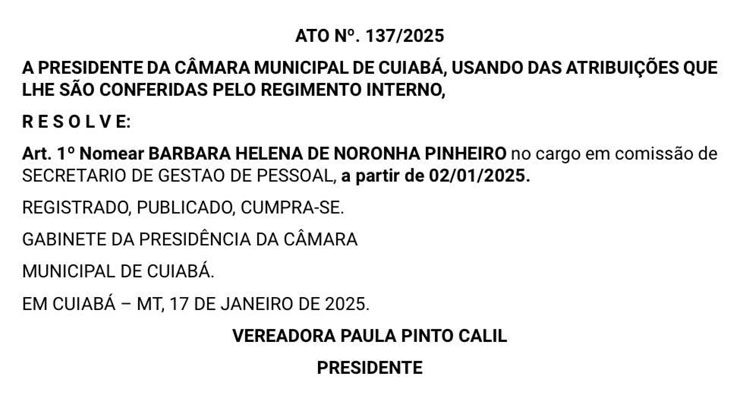 ATO Nº. 137/2025

A PRESIDENTE DA CÂMARA MUNICIPAL DE CUIABÁ, USANDO DAS ATRIBUIÇÕES QUE LHE SÃO CONFERIDAS PELO REGIMENTO INTERNO,

R E S O L V E:

Art. 1º Nomear BARBARA HELENA DE NORONHA PINHEIRO no cargo em comissão de SECRETARIO DE GESTAO DE PESSOAL, a partir de 02/01/2025.

REGISTRADO, PUBLICADO, CUMPRA-SE.

GABINETE DA PRESIDÊNCIA DA CÂMARA

MUNICIPAL DE CUIABÁ.

EM CUIABÁ – MT, 17 DE JANEIRO DE 2025.

VEREADORA PAULA PINTO CALIL

PRESIDENTE